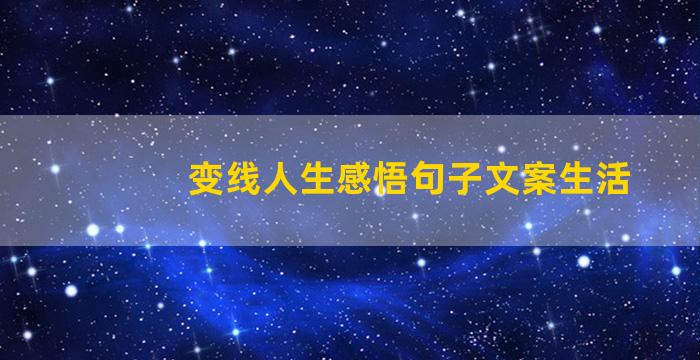 变线人生感悟句子文案生活